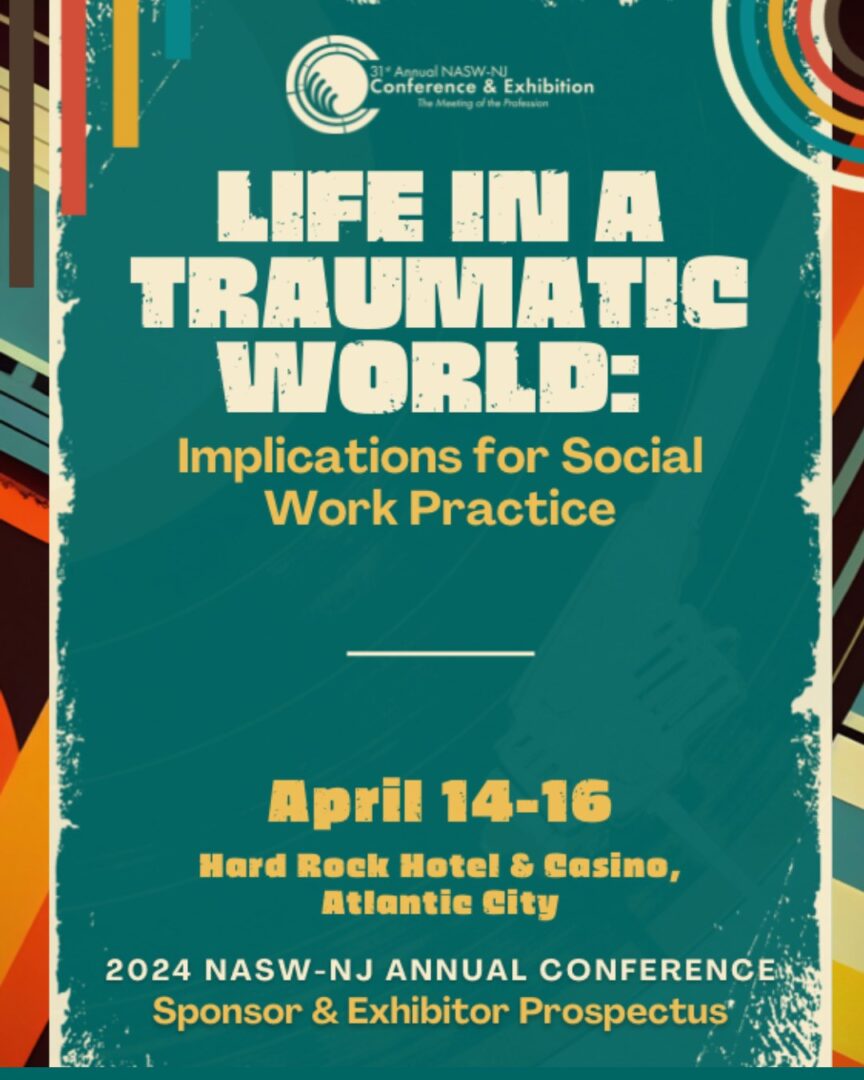 31st Annual NASW-NJ Conference & Exhibition
The Meeting of the Profession

LIFE IN A TRAUMATIC WORLD:
Implications for Social Work Practice

April 14-16
Hard Rock Hotel & Casino, Atlantic City

2024 NASW-NJ ANNUAL CONFERENCE
Sponsor & Exhibitor Prospectus